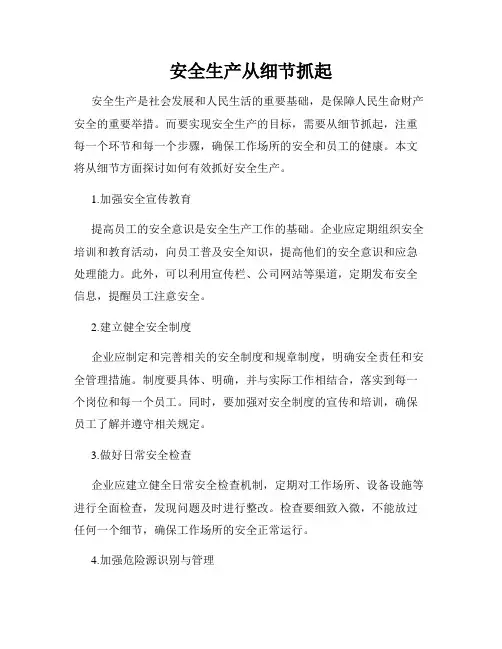 安全生产从细节抓起

安全生产是社会发展和人民生活的重要基础，是保障人民生命财产安全的重要举措。而要实现安全生产的目标，需要从细节抓起，注重每一个环节和每一个步骤，确保工作场所的安全和员工的健康。本文将从细节方面探讨如何有效抓好安全生产。

1.加强安全宣传教育

提高员工的安全意识是安全生产工作的基础。企业应定期组织安全培训和教育活动，向员工普及安全知识，提高他们的安全意识和应急处理能力。此外，可以利用宣传栏、公司网站等渠道，定期发布安全信息，提醒员工注意安全。

2.建立健全安全制度

企业应制定和完善相关的安全制度和规章制度，明确安全责任和安全管理措施。制度要具体、明确，并与实际工作相结合，落实到每一个岗位和每一个员工。同时，要加强对安全制度的宣传和培训，确保员工了解并遵守相关规定。

3.做好日常安全检查

企业应建立健全日常安全检查机制，定期对工作场所、设备设施等进行全面检查，发现问题及时进行整改。检查要细致入微，不能放过任何一个细节，确保工作场所的安全正常运行。

4.加强危险源识别与管理